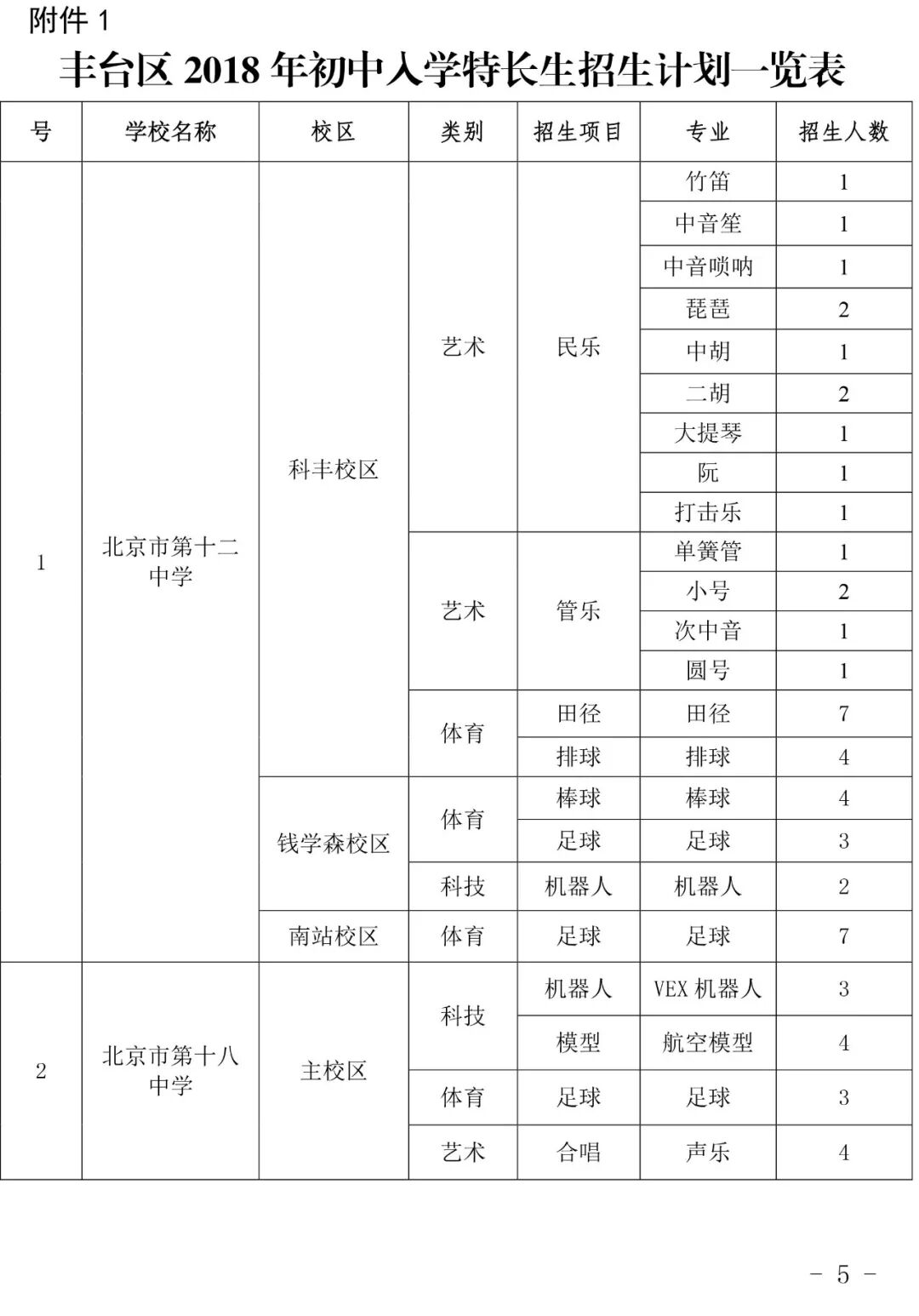 附件 1

丰台区 2018 年初中入学特长生招生计划一览表

| 号 | 学校名称 | 校区 | 类别 | 招生项目 | 专业 | 招生人数 |
|---|---|---|---|---|---|---|
| 1 | 北京市第十二中学 | 科丰校区 | 艺术 | 民乐 | 竹笛 | 1 |
| | | | | | 中音笙 | 1 |
| | | | | | 中音唢呐 | 1 |
| | | | | | 琵琶 | 2 |
| | | | | | 中胡 | 1 |
| | | | | | 二胡 | 2 |
| | | | | | 大提琴 | 1 |
| | | | | | 阮 | 1 |
| | | | | | 打击乐 | 1 |
| | | | 艺术 | 管乐 | 单簧管 | 1 |
| | | | | | 小号 | 2 |
| | | | | | 次中音 | 1 |
| | | | | | 圆号 | 1 |
| | | | 体育 | 田径 | 田径 | 7 |
| | | | | 排球 | 排球 | 4 |
| | | 钱学森校区 | 体育 | 棒球 | 棒球 | 4 |
| | | | | 足球 | 足球 | 3 |
| | | | 科技 | 机器人 | 机器人 | 2 |
| | | 南站校区 | 体育 | 足球 | 足球 | 7 |
| 2 | 北京市第十八中学 | 主校区 | 科技 | 机器人 | VEX 机器人 | 3 |
| | | | | 模型 | 航空模型 | 4 |
| | | | 体育 | 足球 | 足球 | 3 |
| | | | 艺术 | 合唱 | 声乐 | 4 |

– 5 –